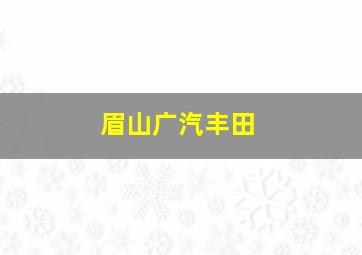 眉山广汽丰田